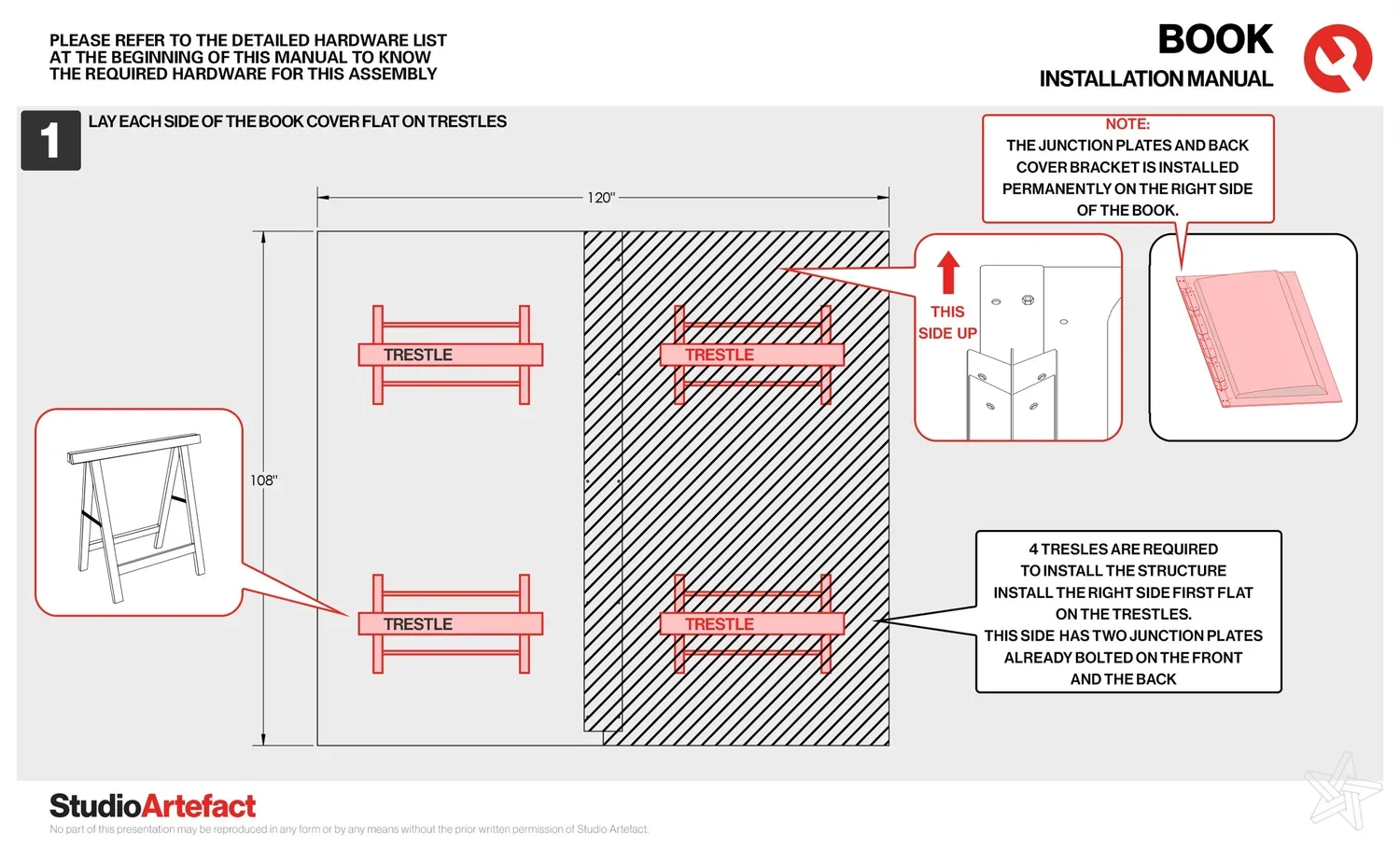 PLEASE REFER TO THE DETAILED HARDWARE LIST AT THE BEGINNING OF THIS MANUAL TO KNOW THE REQUIRED HARDWARE FOR THIS ASSEMBLY

BOOK
INSTALLATION MANUAL

1 LAY EACH SIDE OF THE BOOK COVER FLAT ON TRESTLES

NOTE:
THE JUNCTION PLATES AND BACK COVER BRACKET IS INSTALLED PERMANENTLY ON THE RIGHT SIDE OF THE BOOK.

120"

108"

TRESTLE

TRESTLE

TRESTLE

TRESTLE

THIS SIDE UP

4 TRESLES ARE REQUIRED TO INSTALL THE STRUCTURE
INSTALL THE RIGHT SIDE FIRST FLAT ON THE TRESTLES.
THIS SIDE HAS TWO JUNCTION PLATES ALREADY BOLTED ON THE FRONT AND THE BACK

StudioArtefact
No part of this presentation may be reproduced in any form or by any means without the prior written permission of Studio Artefact.